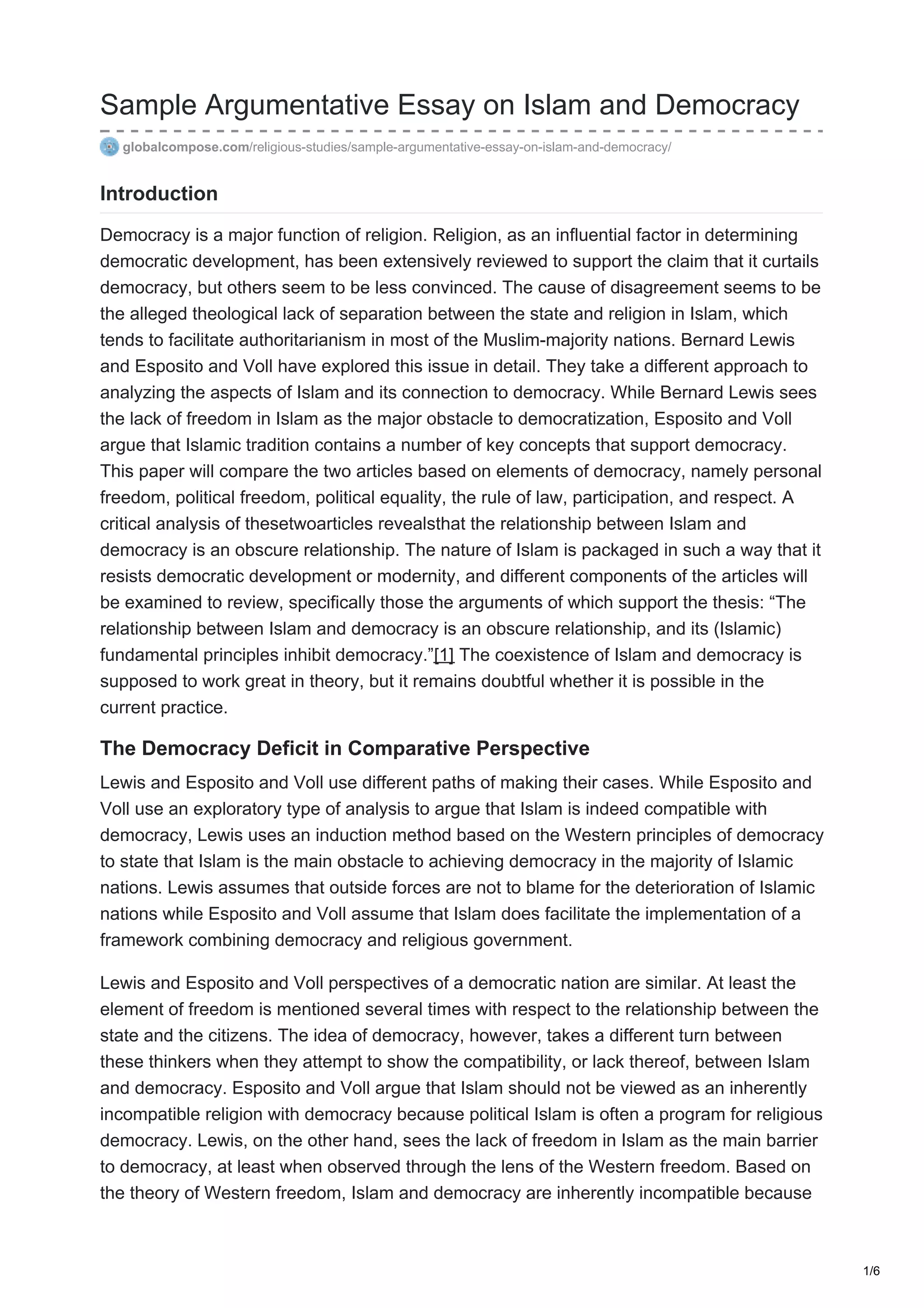 Sample Argumentative Essay on Islam and Democracy

globalcompose.com/religious-studies/sample-argumentative-essay-on-islam-and-democracy/

Introduction

Democracy is a major function of religion. Religion, as an influential factor in determining democratic development, has been extensively reviewed to support the claim that it curtails democracy, but others seem to be less convinced. The cause of disagreement seems to be the alleged theological lack of separation between the state and religion in Islam, which tends to facilitate authoritarianism in most of the Muslim-majority nations. Bernard Lewis and Esposito and Voll have explored this issue in detail. They take a different approach to analyzing the aspects of Islam and its connection to democracy. While Bernard Lewis sees the lack of freedom in Islam as the major obstacle to democratization, Esposito and Voll argue that Islamic tradition contains a number of key concepts that support democracy. This paper will compare the two articles based on elements of democracy, namely personal freedom, political freedom, political equality, the rule of law, participation, and respect. A critical analysis of thesetwoarticles revealsthat the relationship between Islam and democracy is an obscure relationship. The nature of Islam is packaged in such a way that it resists democratic development or modernity, and different components of the articles will be examined to review, specifically those the arguments of which support the thesis: “The relationship between Islam and democracy is an obscure relationship, and its (Islamic) fundamental principles inhibit democracy.”[1] The coexistence of Islam and democracy is supposed to work great in theory, but it remains doubtful whether it is possible in the current practice.

The Democracy Deficit in Comparative Perspective

Lewis and Esposito and Voll use different paths of making their cases. While Esposito and Voll use an exploratory type of analysis to argue that Islam is indeed compatible with democracy, Lewis uses an induction method based on the Western principles of democracy to state that Islam is the main obstacle to achieving democracy in the majority of Islamic nations. Lewis assumes that outside forces are not to blame for the deterioration of Islamic nations while Esposito and Voll assume that Islam does facilitate the implementation of a framework combining democracy and religious government.

Lewis and Esposito and Voll perspectives of a democratic nation are similar. At least the element of freedom is mentioned several times with respect to the relationship between the state and the citizens. The idea of democracy, however, takes a different turn between these thinkers when they attempt to show the compatibility, or lack thereof, between Islam and democracy. Esposito and Voll argue that Islam should not be viewed as an inherently incompatible religion with democracy because political Islam is often a program for religious democracy. Lewis, on the other hand, sees the lack of freedom in Islam as the main barrier to democracy, at least when observed through the lens of the Western freedom. Based on the theory of Western freedom, Islam and democracy are inherently incompatible because

1/6